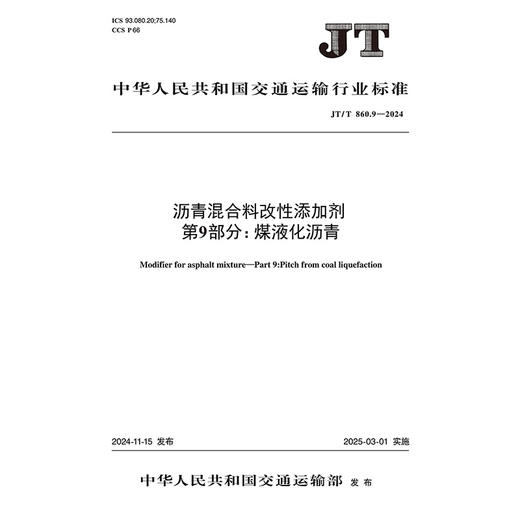 ICS 93.080.20;75.140
CCS P 66

JT

中华人民共和国交通运输行业标准

JT/T 860.9—2024

沥青混合料改性添加剂
第9部分：煤液化沥青

Modifier for asphalt mixture—Part 9:Pitch from coal liquefaction

2024-11-15 发布

2025-03-01 实施

中华人民共和国交通运输部 发布